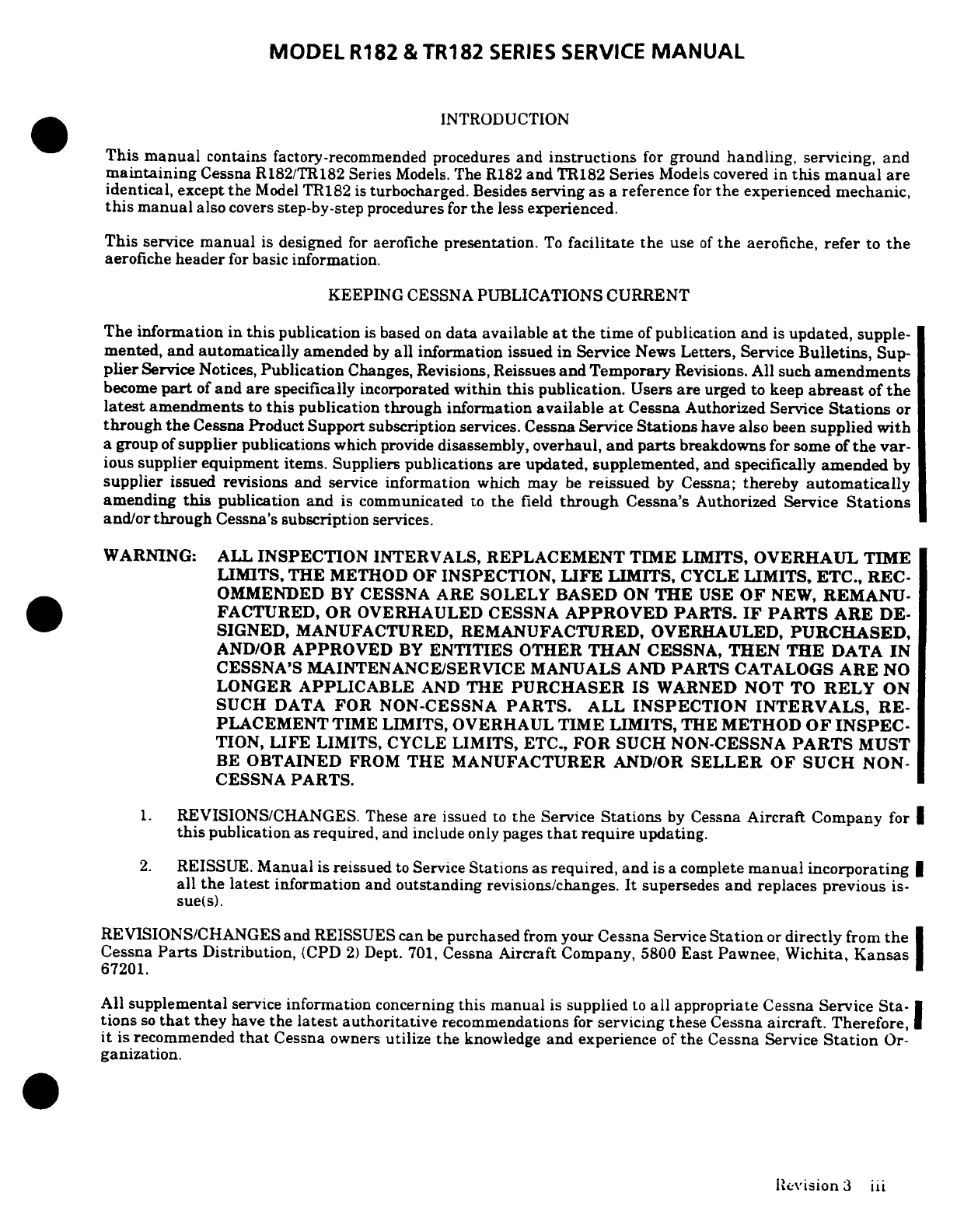 MODEL R182 & TR182 SERIES SERVICE MANUAL

INTRODUCTION

This manual contains factory-recommended procedures and instructions for ground handling, servicing, and maintaining Cessna R182/TR182 Series Models. The R182 and TR182 Series Models covered in this manual are identical, except the Model TR182 is turbocharged. Besides serving as a reference for the experienced mechanic, this manual also covers step-by-step procedures for the less experienced.

This service manual is designed for aerofiche presentation. To facilitate the use of the aerofiche, refer to the aerofiche header for basic information.

KEEPING CESSNA PUBLICATIONS CURRENT

The information in this publication is based on data available at the time of publication and is updated, supplemented, and automatically amended by all information issued in Service News Letters, Service Bulletins, Supplier Service Notices, Publication Changes, Revisions, Reissues and Temporary Revisions. All such amendments become part of and are specifically incorporated within this publication. Users are urged to keep abreast of the latest amendments to this publication through information available at Cessna Authorized Service Stations or through the Cessna Product Support subscription services. Cessna Service Stations have also been supplied with a group of supplier publications which provide disassembly, overhaul, and parts breakdowns for some of the various supplier equipment items. Suppliers publications are updated, supplemented, and specifically amended by supplier issued revisions and service information which may be reissued by Cessna; thereby automatically amending this publication and is communicated to the field through Cessna's Authorized Service Stations and/or through Cessna's subscription services.

WARNING: ALL INSPECTION INTERVALS, REPLACEMENT TIME LIMITS, OVERHAUL TIME LIMITS, THE METHOD OF INSPECTION, LIFE LIMITS, CYCLE LIMITS, ETC., RECOMMENDED BY CESSNA ARE SOLELY BASED ON THE USE OF NEW, REMANUFACTURED, OR OVERHAULED CESSNA APPROVED PARTS. IF PARTS ARE DESIGNED, MANUFACTURED, REMANUFACTURED, OVERHAULED, PURCHASED, AND/OR APPROVED BY ENTITIES OTHER THAN CESSNA, THEN THE DATA IN CESSNA'S MAINTENANCE/SERVICE MANUALS AND PARTS CATALOGS ARE NO LONGER APPLICABLE AND THE PURCHASER IS WARNED NOT TO RELY ON SUCH DATA FOR NON-CESSNA PARTS. ALL INSPECTION INTERVALS, REPLACEMENT TIME LIMITS, OVERHAUL TIME LIMITS, THE METHOD OF INSPECTION, LIFE LIMITS, CYCLE LIMITS, ETC., FOR SUCH NON-CESSNA PARTS MUST BE OBTAINED FROM THE MANUFACTURER AND/OR SELLER OF SUCH NON-CESSNA PARTS.

1. REVISIONS/CHANGES. These are issued to the Service Stations by Cessna Aircraft Company for this publication as required, and include only pages that require updating.

2. REISSUE. Manual is reissued to Service Stations as required, and is a complete manual incorporating all the latest information and outstanding revisions/changes. It supersedes and replaces previous issue(s).

REVISIONS/CHANGES and REISSUES can be purchased from your Cessna Service Station or directly from the Cessna Parts Distribution, (CPD 2) Dept. 701, Cessna Aircraft Company, 5800 East Pawnee, Wichita, Kansas 67201.

All supplemental service information concerning this manual is supplied to all appropriate Cessna Service Stations so that they have the latest authoritative recommendations for servicing these Cessna aircraft. Therefore, it is recommended that Cessna owners utilize the knowledge and experience of the Cessna Service Station Organization.

Revision 3 iii